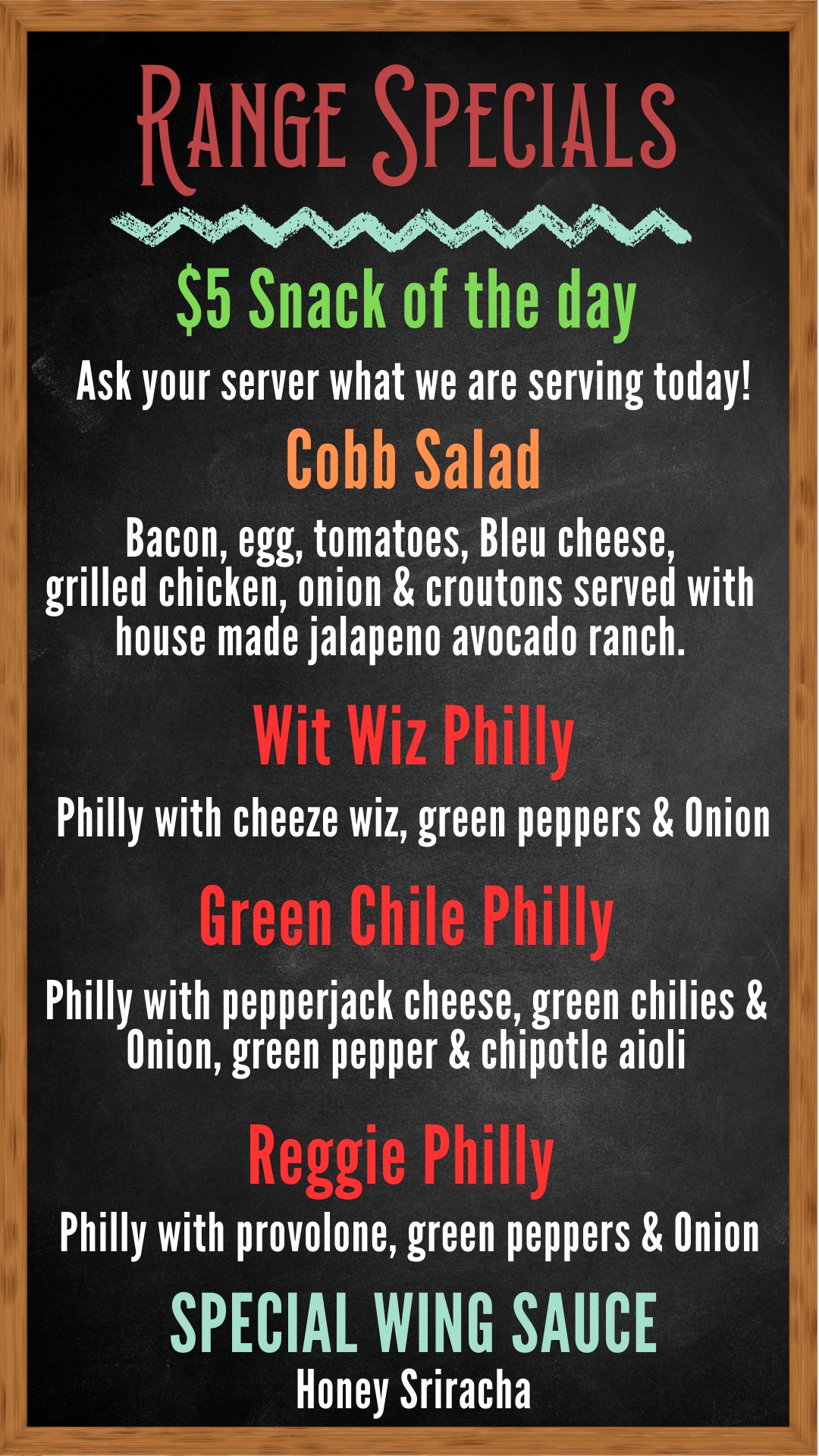 Range Specials

$5 Snack of the day

Ask your server what we are serving today!

Cobb Salad

Bacon, egg, tomatoes, Bleu cheese, grilled chicken, onion & croutons served with house made jalapeno avocado ranch.

Wit Wiz Philly

Philly with cheeze wiz, green peppers & Onion

Green Chile Philly

Philly with pepperjack cheese, green chilies & Onion, green pepper & chipotle aioli

Reggie Philly

Philly with provolone, green peppers & Onion

SPECIAL WING SAUCE

Honey Sriracha